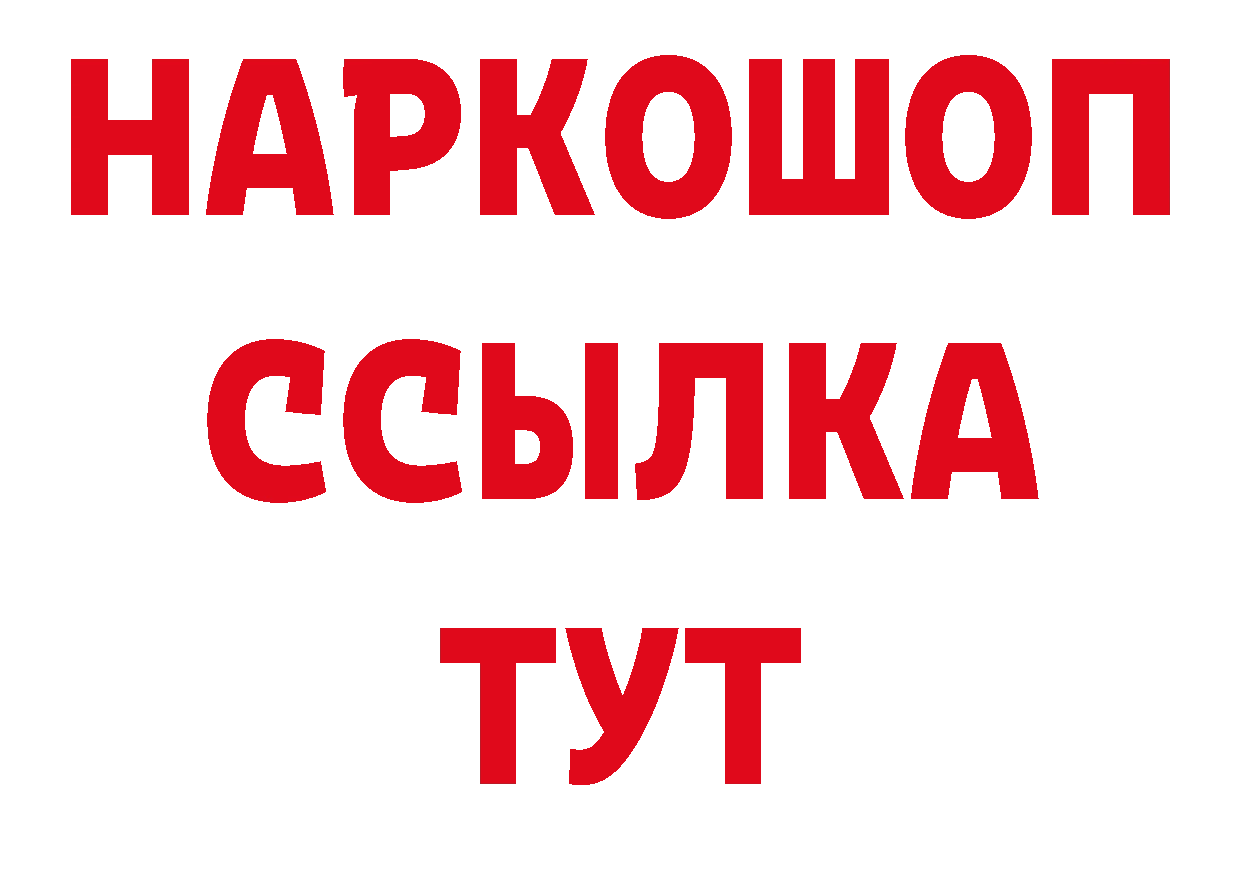 НАРКОШОП
ССЫЛКА
ТУТ